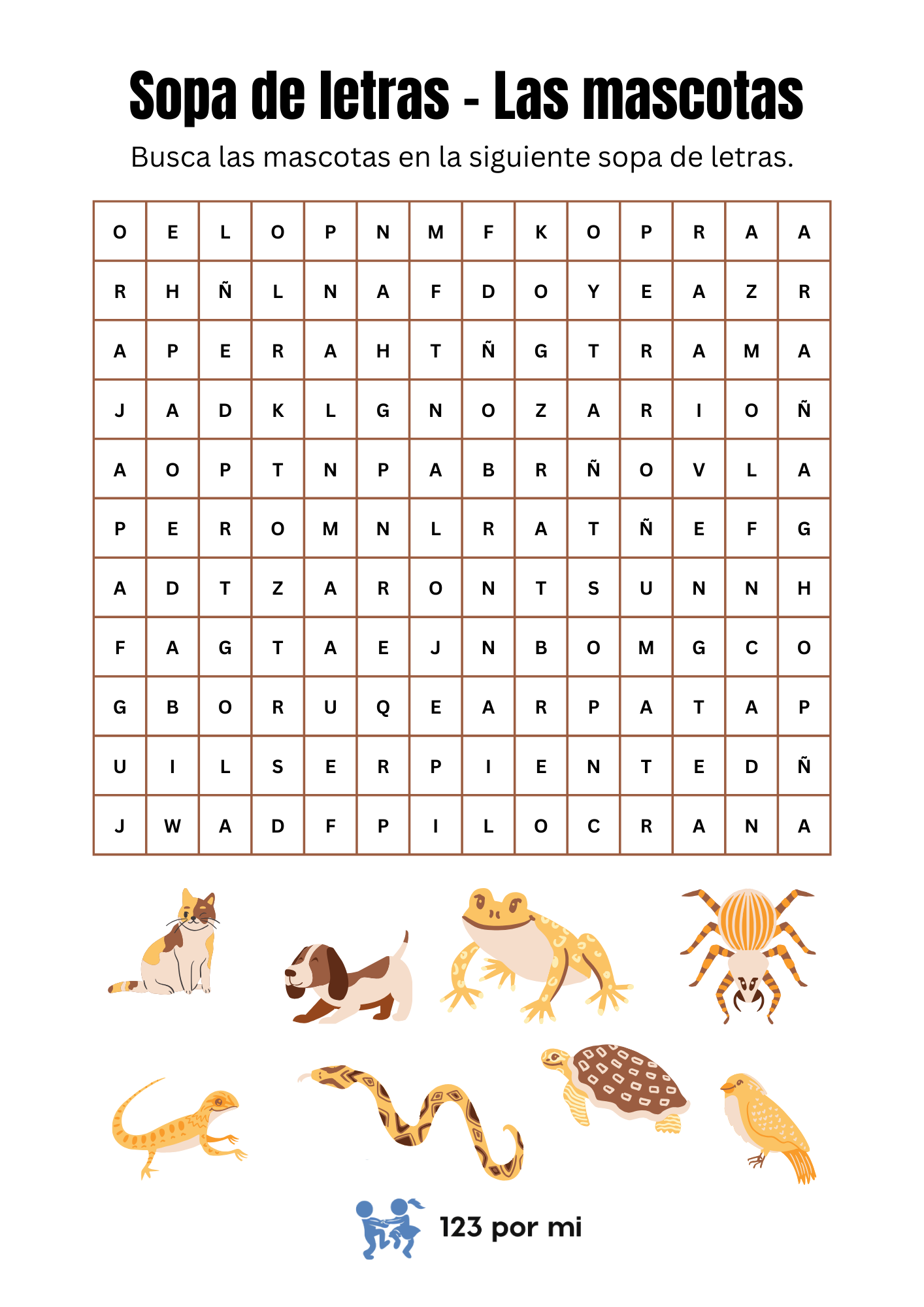 Sopa de letras - Las mascotas

Busca las mascotas en la siguiente sopa de letras.

| O | E | L | O | P | N | M | F | K | O | P | R | A | A |
|---|---|---|---|---|---|---|---|---|---|---|---|---|---|
| R | H | Ñ | L | N | A | F | D | O | Y | E | A | Z | R |
| A | P | E | R | A | H | T | Ñ | G | T | R | A | M | A |
| J | A | D | K | L | G | N | O | Z | A | R | I | O | Ñ |
| A | O | P | T | N | P | A | B | R | Ñ | O | V | L | A |
| P | E | R | O | M | N | L | R | A | T | Ñ | E | F | G |
| A | D | T | Z | A | R | O | N | T | S | U | N | N | H |
| F | A | G | T | A | E | J | N | B | O | M | G | C | O |
| G | B | O | R | U | Q | E | A | R | P | A | T | A | P |
| U | I | L | S | E | R | P | I | E | N | T | E | D | Ñ |
| J | W | A | D | F | P | I | L | O | C | R | A | N | A |

123 por mi